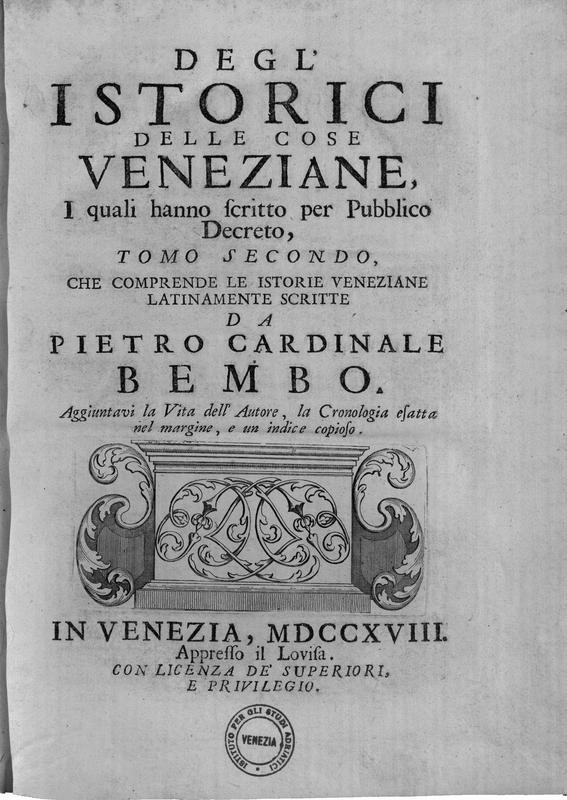 DEGL'
ISTORICI
DELLE COSE
VENEZIANE,
I quali hanno ſcritto per Pubblico Decreto,
TOMO SECONDO,
CHE COMPRENDE LE ISTORIE VENEZIANE LATINAMENTE SCRITTE
DA
PIETRO CARDINALE
BEMBO.
Aggiuntavi la Vita dell' Autore, la Cronologia eſatta nel margine, e un indice copioſo.

IN VENEZIA, MDCCXVIII.
Appreſſo il Loviſa.
CON LICENZA DE' SUPERIORI, E PRIVILEGIO.

ISTITUTO PER GLI STUDI ADRIATICI
VENEZIA